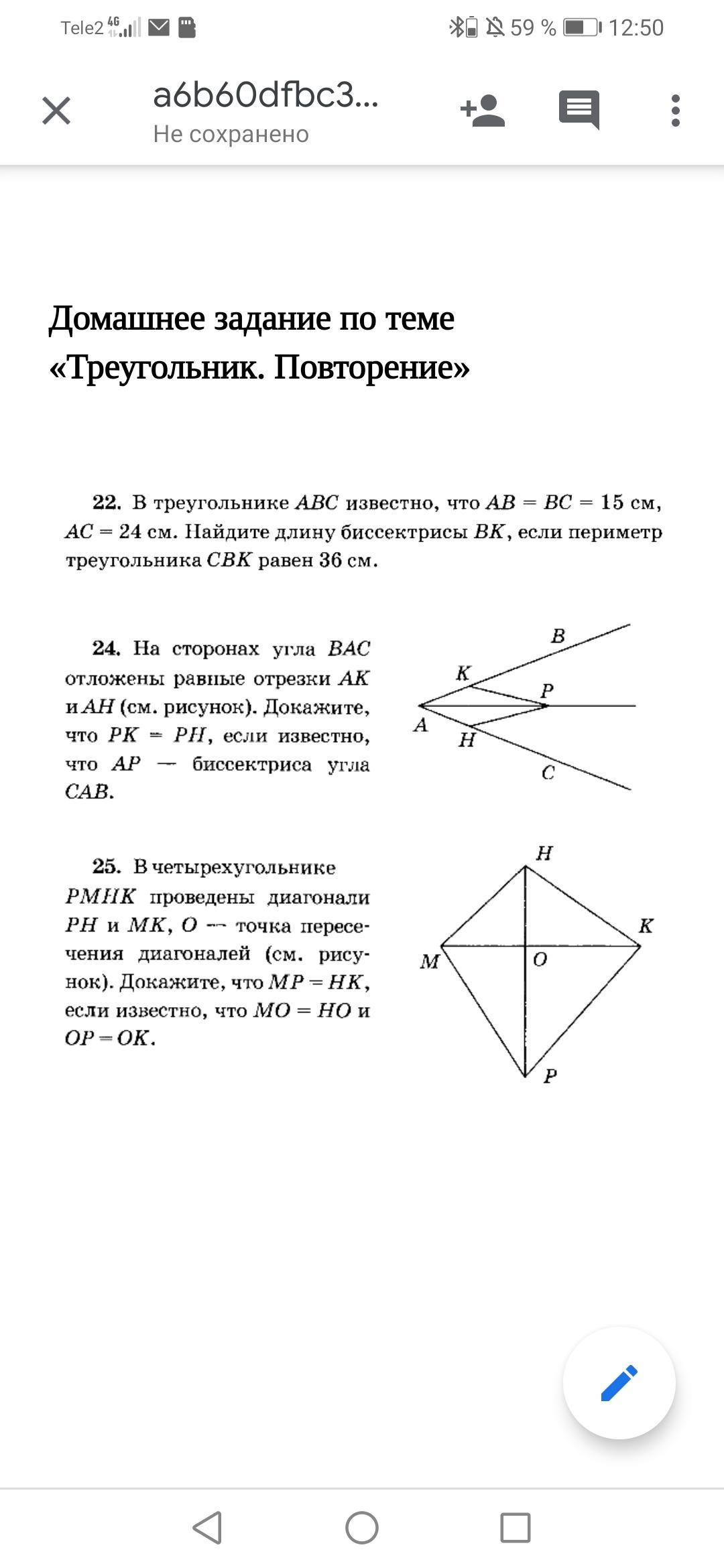 Tele2 4G 59 % 12:50

a6b60dfbc3...
Не сохранено

Домашнее задание по теме «Треугольник. Повторение»

22. В треугольнике $ABC$ известно, что $AB = BC = 15$ см, $AC = 24$ см. Найдите длину биссектрисы $BK$, если периметр треугольника $CBK$ равен 36 см.

24. На сторонах угла $BAC$ отложены равные отрезки $AK$ и $AH$ (см. рисунок). Докажите, что $PK = PH$, если известно, что $AP$ — биссектриса угла $CAB$.

B
K
P
A
H
C

25. В четырехугольнике $PMHK$ проведены диагонали $PH$ и $MK$, $O$ — точка пересечения диагоналей (см. рисунок). Докажите, что $MP = HK$, если известно, что $MO = HO$ и $OP = OK$.

H
K
M
O
P